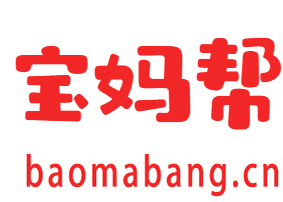 宝妈帮

baomabang.cn